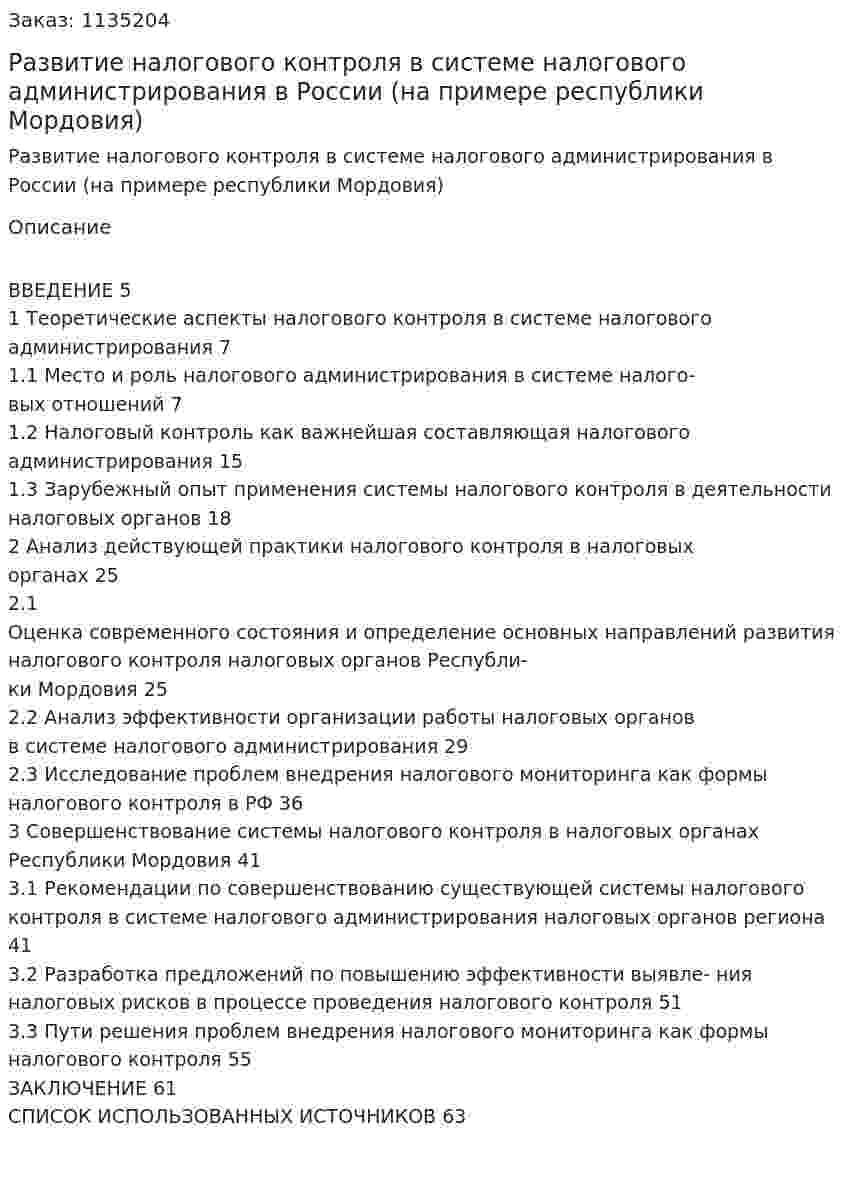 Заказ: 1135204

Развитие налогового контроля в системе налогового администрирования в России (на примере республики Мордовия)

Развитие налогового контроля в системе налогового администрирования в России (на примере республики Мордовия)

Описание

ВВЕДЕНИЕ 5
1 Теоретические аспекты налогового контроля в системе налогового администрирования 7
1.1 Место и роль налогового администрирования в системе налоговых отношений 7
1.2 Налоговый контроль как важнейшая составляющая налогового администрирования 15
1.3 Зарубежный опыт применения системы налогового контроля в деятельности налоговых органов 18
2 Анализ действующей практики налогового контроля в налоговых органах 25
2.1
Оценка современного состояния и определение основных направлений развития налогового контроля налоговых органов Республики Мордовия 25
2.2 Анализ эффективности организации работы налоговых органов в системе налогового администрирования 29
2.3 Исследование проблем внедрения налогового мониторинга как формы налогового контроля в РФ 36
3 Совершенствование системы налогового контроля в налоговых органах Республики Мордовия 41
3.1 Рекомендации по совершенствованию существующей системы налогового контроля в системе налогового администрирования налоговых органов региона 41
3.2 Разработка предложений по повышению эффективности выявле- ния налоговых рисков в процессе проведения налогового контроля 51
3.3 Пути решения проблем внедрения налогового мониторинга как формы налогового контроля 55
ЗАКЛЮЧЕНИЕ 61
СПИСОК ИСПОЛЬЗОВАННЫХ ИСТОЧНИКОВ 63